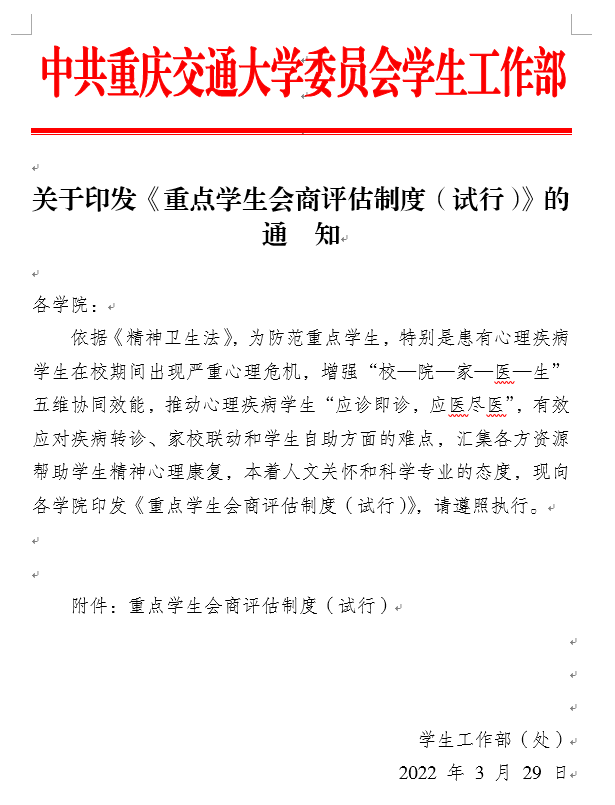 中共重庆交通大学委员会学生工作部

关于印发《重点学生会商评估制度（试行）》的通　知

各学院：

依据《精神卫生法》，为防范重点学生，特别是患有心理疾病学生在校期间出现严重心理危机，增强“校—院—家—医—生”五维协同效能，推动心理疾病学生“应诊即诊，应医尽医”，有效应对疾病转诊、家校联动和学生自助方面的难点，汇集各方资源帮助学生精神心理康复，本着人文关怀和科学专业的态度，现向各学院印发《重点学生会商评估制度（试行）》，请遵照执行。

附件：重点学生会商评估制度（试行）

学生工作部（处）

2022 年 3 月 29 日